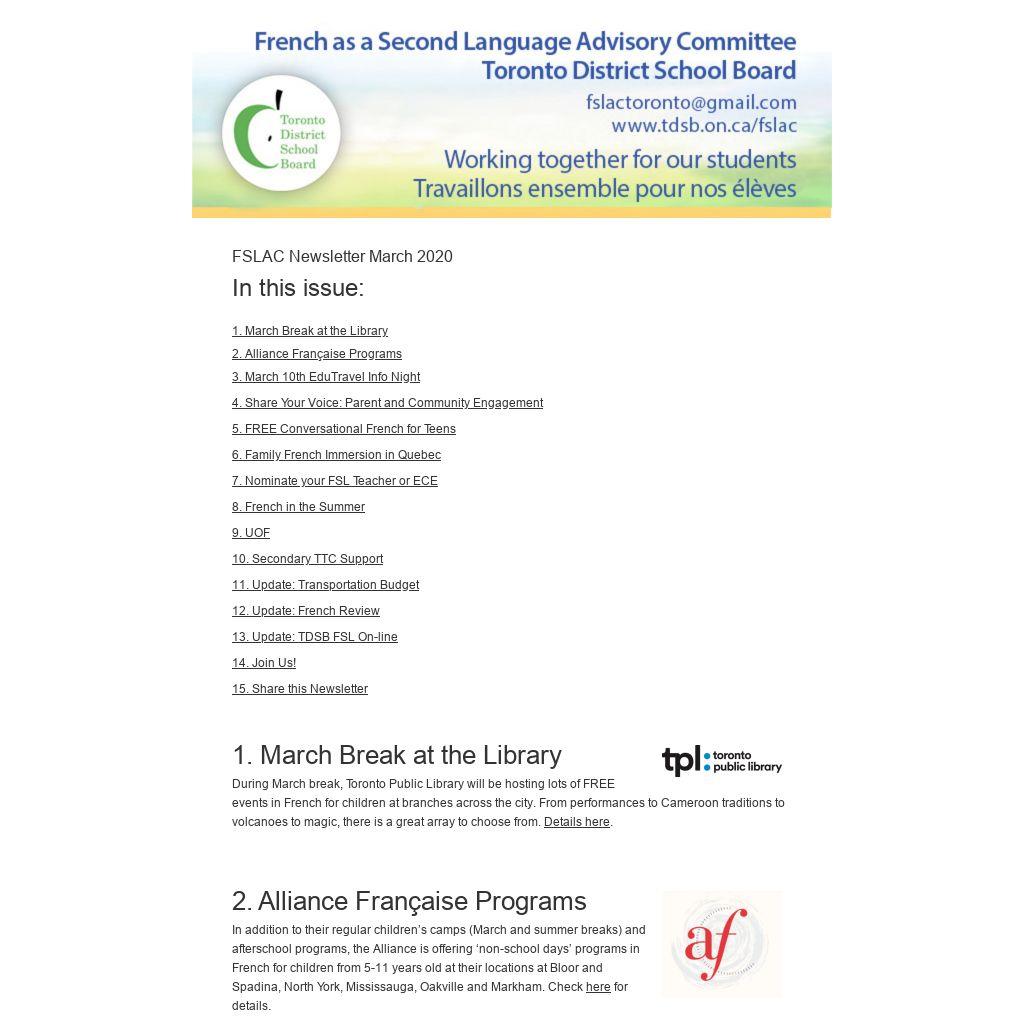 French as a Second Language Advisory Committee
Toronto District School Board

Toronto District School Board

fslactoronto@gmail.com
www.tdsb.on.ca/fslac

Working together for our students
Travaillons ensemble pour nos élèves

FSLAC Newsletter March 2020

In this issue:

1. March Break at the Library
2. Alliance Française Programs
3. March 10th EduTravel Info Night
4. Share Your Voice: Parent and Community Engagement
5. FREE Conversational French for Teens
6. Family French Immersion in Quebec
7. Nominate your FSL Teacher or ECE
8. French in the Summer
9. UOF
10. Secondary TTC Support
11. Update: Transportation Budget
12. Update: French Review
13. Update: TDSB FSL On-line
14. Join Us!
15. Share this Newsletter

1. March Break at the Library

tpl: toronto public library

During March break, Toronto Public Library will be hosting lots of FREE events in French for children at branches across the city. From performances to Cameroon traditions to volcanoes to magic, there is a great array to choose from. Details here.

2. Alliance Française Programs

af

In addition to their regular children's camps (March and summer breaks) and afterschool programs, the Alliance is offering 'non-school days' programs in French for children from 5-11 years old at their locations at Bloor and Spadina, North York, Mississauga, Oakville and Markham. Check here for details.